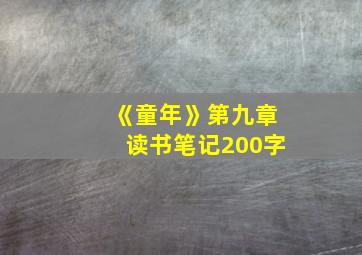 《童年》第九章
读书笔记200字